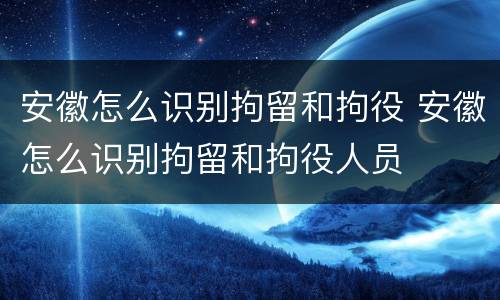 安徽怎么识别拘留和拘役 安徽怎么识别拘留和拘役人员